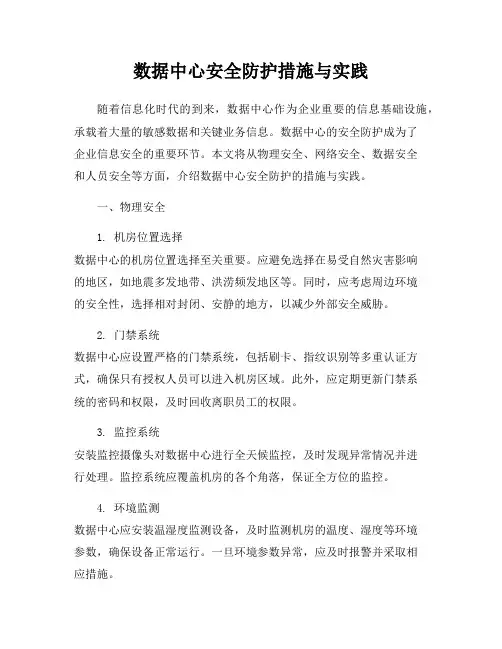 数据中心安全防护措施与实践

随着信息化时代的到来，数据中心作为企业重要的信息基础设施，承载着大量的敏感数据和关键业务信息。数据中心的安全防护成为了企业信息安全的重要环节。本文将从物理安全、网络安全、数据安全和人员安全等方面，介绍数据中心安全防护的措施与实践。

一、物理安全

1. 机房位置选择
数据中心的机房位置选择至关重要。应避免选择在易受自然灾害影响的地区，如地震多发地带、洪涝频发地区等。同时，应考虑周边环境的安全性，选择相对封闭、安静的地方，以减少外部安全威胁。

2. 门禁系统
数据中心应设置严格的门禁系统，包括刷卡、指纹识别等多重认证方式，确保只有授权人员可以进入机房区域。此外，应定期更新门禁系统的密码和权限，及时回收离职员工的权限。

3. 监控系统
安装监控摄像头对数据中心进行全天候监控，及时发现异常情况并进行处理。监控系统应覆盖机房的各个角落，保证全方位的监控。

4. 环境监测
数据中心应安装温湿度监测设备，及时监测机房的温度、湿度等环境参数，确保设备正常运行。一旦环境参数异常，应及时报警并采取相应措施。